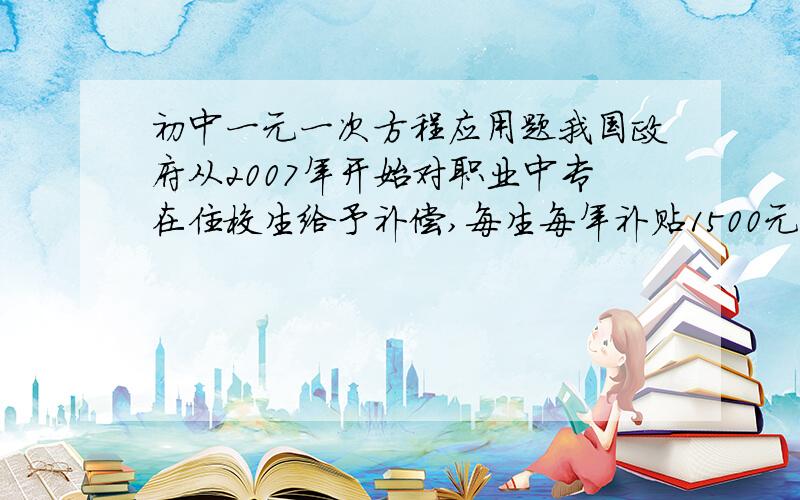 初中一元一次方程应用题我国政府从2007年开始对职业中专在住校生给予补偿,每生每年补贴1500元